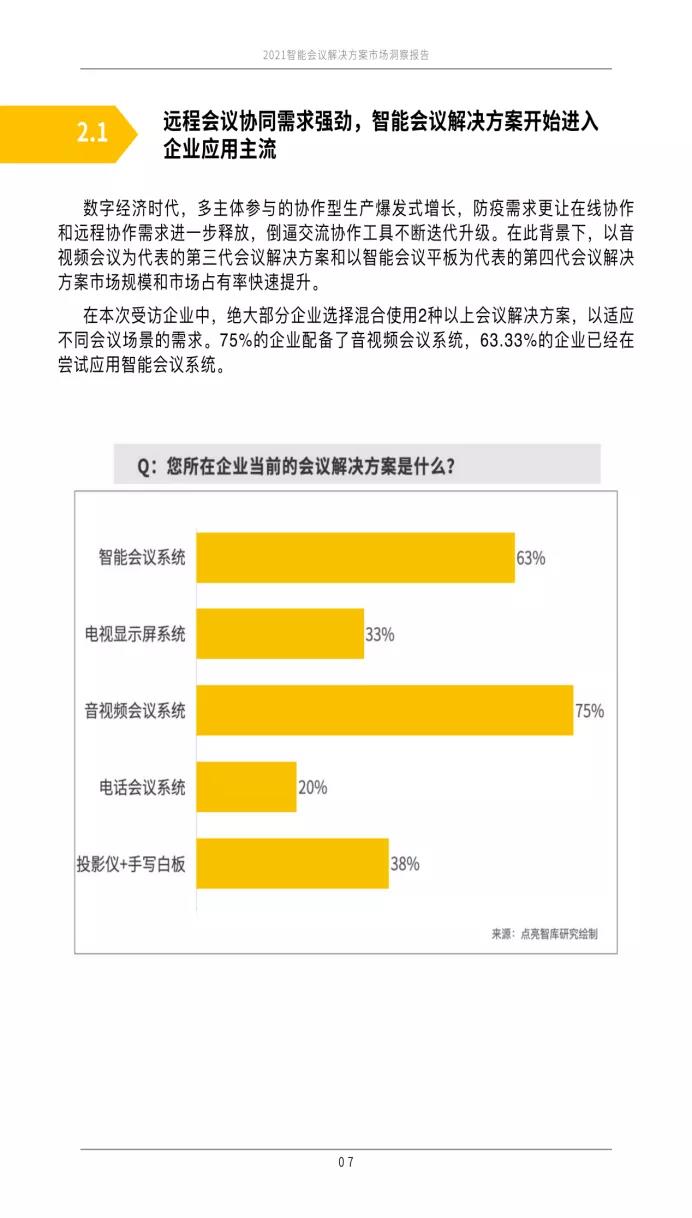 2021智能会议解决方案市场洞察报告

2.1 远程会议协同需求强劲，智能会议解决方案开始进入企业应用主流

数字经济时代，多主体参与的协作型生产爆发式增长，防疫需求更让在线协作和远程协作需求进一步释放，倒逼交流协作工具不断迭代升级。在此背景下，以音视频会议为代表的第三代会议解决方案和以智能会议平板为代表的第四代会议解决方案市场规模和市场占有率快速提升。

在本次受访企业中，绝大部分企业选择混合使用2种以上会议解决方案，以适应不同会议场景的需求。75%的企业配备了音视频会议系统，63.33%的企业已经在尝试应用智能会议系统。

Q：您所在企业当前的会议解决方案是什么？

智能会议系统 63%
电视显示屏系统 33%
音视频会议系统 75%
电话会议系统 20%
投影仪+手写白板 38%

来源：点亮智库研究绘制

07